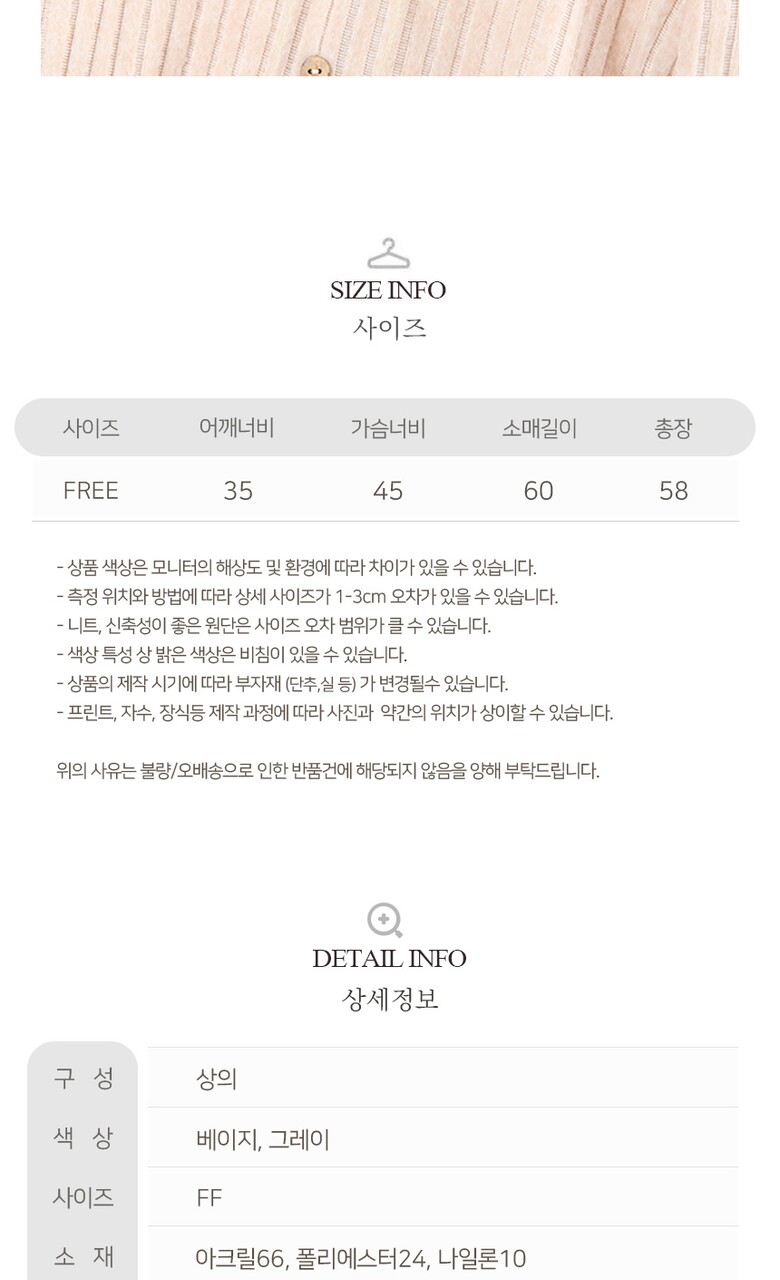 SIZE INFO
사이즈

| 사이즈 | 어깨너비 | 가슴너비 | 소매길이 | 총장 |
|---|---|---|---|---|
| FREE | 35 | 45 | 60 | 58 |

- 상품 색상은 모니터의 해상도 및 환경에 따라 차이가 있을 수 있습니다.
- 측정 위치와 방법에 따라 상세 사이즈가 1-3cm 오차가 있을 수 있습니다.
- 니트, 신축성이 좋은 원단은 사이즈 오차 범위가 클 수 있습니다.
- 색상 특성 상 밝은 색상은 비침이 있을 수 있습니다.
- 상품의 제작 시기에 따라 부자재 (단추,실 등) 가 변경될수 있습니다.
- 프린트, 자수, 장식등 제작 과정에 따라 사진과 약간의 위치가 상이할 수 있습니다.

위의 사유는 불량/오배송으로 인한 반품건에 해당되지 않음을 양해 부탁드립니다.

DETAIL INFO
상세정보

구 성
상의

색 상
베이지, 그레이

사이즈
FF

소 재
아크릴66, 폴리에스터24, 나일론10